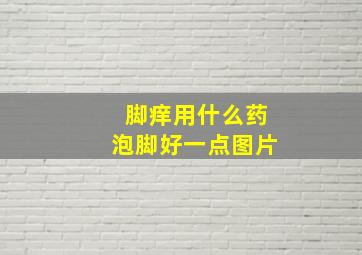 脚痒用什么药
泡脚好一点图片